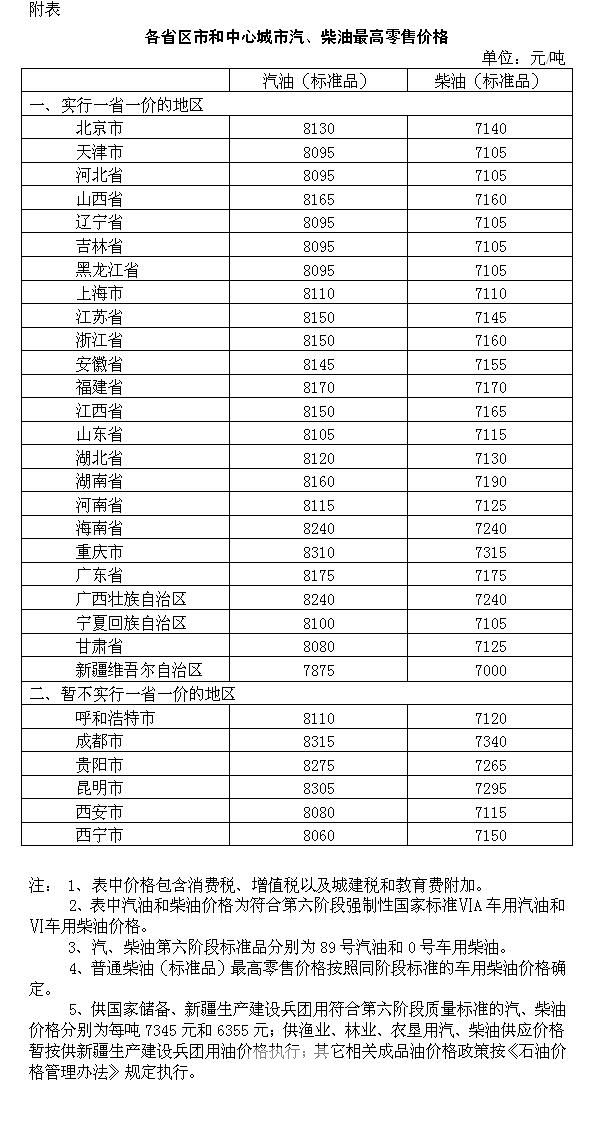 附表

各省区市和中心城市汽、柴油最高零售价格

单位：元吨

| | 汽油（标准品） | 柴油（标准品） |
|---|---|---|
| 一、实行一省一价的地区 | | |
| 北京市 | 8130 | 7140 |
| 天津市 | 8095 | 7105 |
| 河北省 | 8095 | 7105 |
| 山西省 | 8165 | 7160 |
| 辽宁省 | 8095 | 7105 |
| 吉林省 | 8095 | 7105 |
| 黑龙江省 | 8095 | 7105 |
| 上海市 | 8110 | 7110 |
| 江苏省 | 8150 | 7145 |
| 浙江省 | 8150 | 7160 |
| 安徽省 | 8145 | 7155 |
| 福建省 | 8170 | 7170 |
| 江西省 | 8150 | 7165 |
| 山东省 | 8105 | 7115 |
| 湖北省 | 8120 | 7130 |
| 湖南省 | 8160 | 7190 |
| 河南省 | 8115 | 7125 |
| 海南省 | 8240 | 7240 |
| 重庆市 | 8310 | 7315 |
| 广东省 | 8175 | 7175 |
| 广西壮族自治区 | 8240 | 7240 |
| 宁夏回族自治区 | 8100 | 7105 |
| 甘肃省 | 8080 | 7125 |
| 新疆维吾尔自治区 | 7875 | 7000 |
| 二、暂不实行一省一价的地区 | | |
| 呼和浩特市 | 8110 | 7120 |
| 成都市 | 8315 | 7340 |
| 贵阳市 | 8275 | 7265 |
| 昆明市 | 8305 | 7295 |
| 西安市 | 8080 | 7115 |
| 西宁市 | 8060 | 7150 |

注： 1、表中价格包含消费税、增值税以及城建税和教育费附加。

2、表中汽油和柴油价格为符合第六阶段强制性国家标准VIA车用汽油和VI车用柴油价格。

3、汽、柴油第六阶段标准品分别为89号汽油和0号车用柴油。

4、普通柴油（标准品）最高零售价格按照同阶段标准的车用柴油价格确定。

5、供国家储备、新疆生产建设兵团用符合第六阶段质量标准的汽、柴油价格分别为每吨7345元和6355元；供渔业、林业、农垦用汽、柴油供应价格暂按供新疆生产建设兵团用油价格执行；其它相关成品油价格政策按《石油价格管理办法》规定执行。